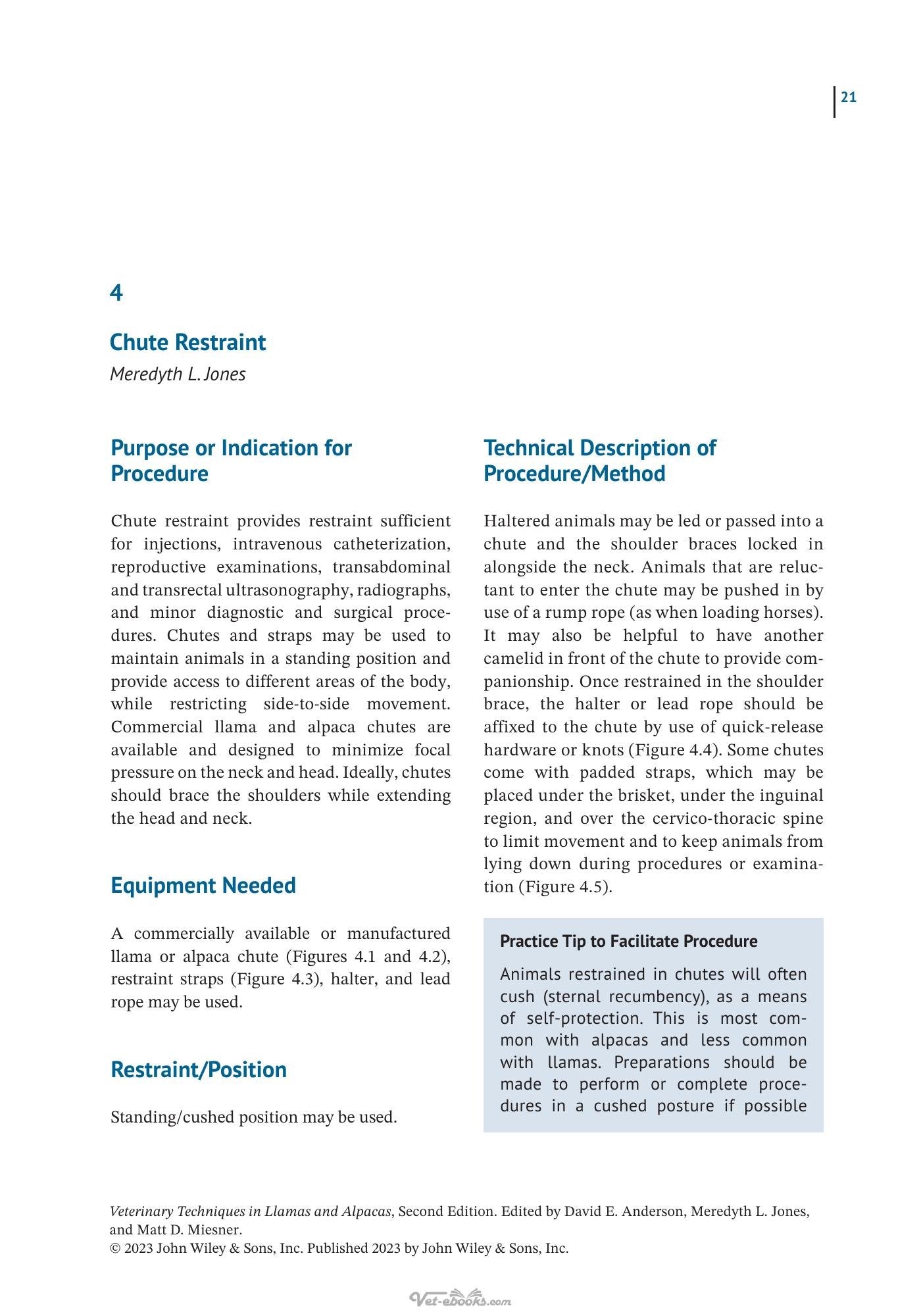 21

4

Chute Restraint

Meredyth L. Jones

Purpose or Indication for Procedure

Chute restraint provides restraint sufficient for injections, intravenous catheterization, reproductive examinations, transabdominal and transrectal ultrasonography, radiographs, and minor diagnostic and surgical procedures. Chutes and straps may be used to maintain animals in a standing position and provide access to different areas of the body, while restricting side-to-side movement. Commercial llama and alpaca chutes are available and designed to minimize focal pressure on the neck and head. Ideally, chutes should brace the shoulders while extending the head and neck.

Equipment Needed

A commercially available or manufactured llama or alpaca chute (Figures 4.1 and 4.2), restraint straps (Figure 4.3), halter, and lead rope may be used.

Restraint/Position

Standing/cushed position may be used.

Technical Description of Procedure/Method

Haltered animals may be led or passed into a chute and the shoulder braces locked in alongside the neck. Animals that are reluctant to enter the chute may be pushed in by use of a rump rope (as when loading horses). It may also be helpful to have another camelid in front of the chute to provide companionship. Once restrained in the shoulder brace, the halter or lead rope should be affixed to the chute by use of quick-release hardware or knots (Figure 4.4). Some chutes come with padded straps, which may be placed under the brisket, under the inguinal region, and over the cervico-thoracic spine to limit movement and to keep animals from lying down during procedures or examination (Figure 4.5).

Practice Tip to Facilitate Procedure

Animals restrained in chutes will often cush (sternal recumbency), as a means of self-protection. This is most common with alpacas and less common with llamas. Preparations should be made to perform or complete procedures in a cushed posture if possible

Veterinary Techniques in Llamas and Alpacas, Second Edition. Edited by David E. Anderson, Meredyth L. Jones, and Matt D. Miesner.
© 2023 John Wiley & Sons, Inc. Published 2023 by John Wiley & Sons, Inc.

Vet-ebooks.com